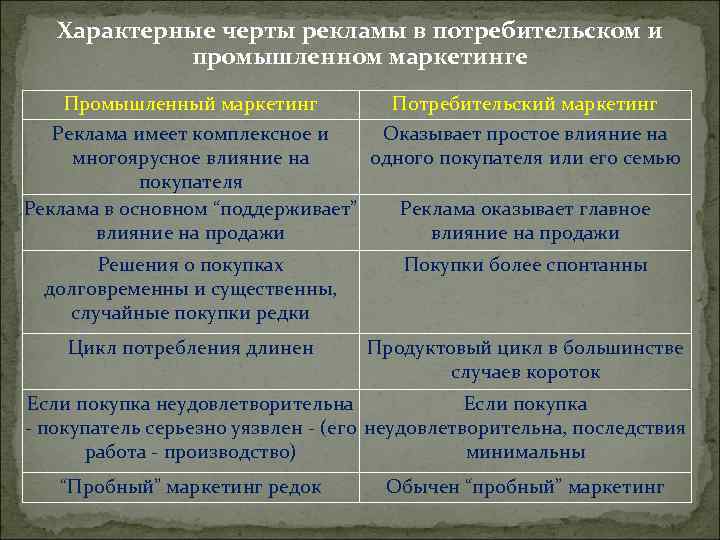 Характерные черты рекламы в потребительском и промышленном маркетинге

| Промышленный маркетинг | Потребительский маркетинг |
|---|---|
| Реклама имеет комплексное и многоярусное влияние на покупателя | Оказывает простое влияние на одного покупателя или его семью |
| Реклама в основном “поддерживает” влияние на продажи | Реклама оказывает главное влияние на продажи |
| Решения о покупках долговременны и существенны, случайные покупки редки | Покупки более спонтанны |
| Цикл потребления длинен | Продуктовый цикл в большинстве случаев короток |
| Если покупка неудовлетворительна - покупатель серьезно уязвлен - (его работа - производство) | Если покупка неудовлетворительна, последствия минимальны |
| “Пробный” маркетинг редок | Обычен “пробный” маркетинг |